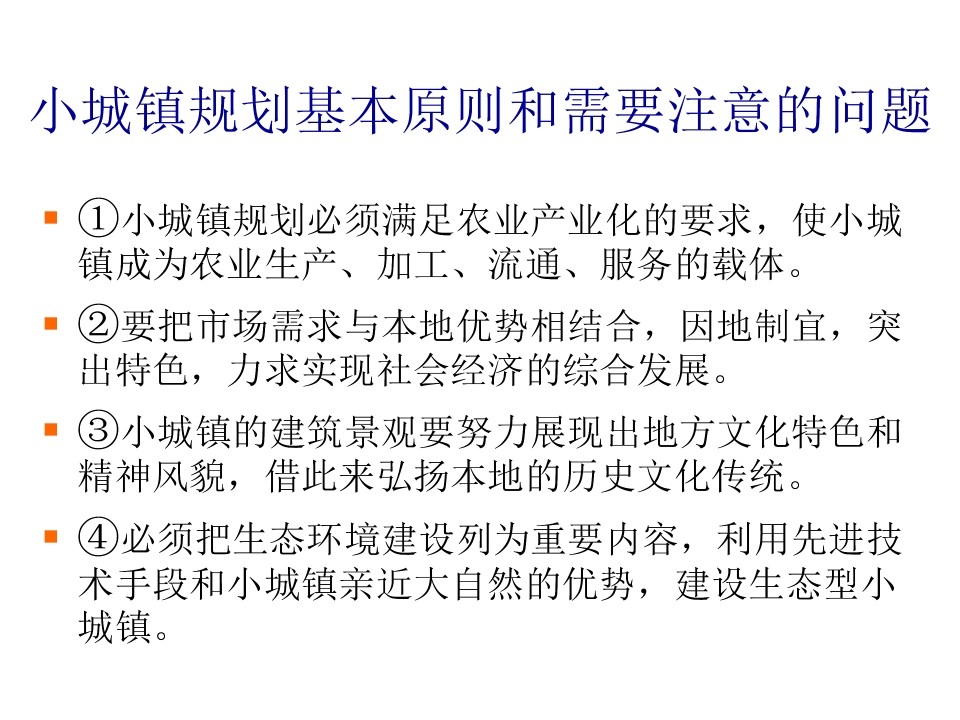 小城镇规划基本原则和需要注意的问题

• ①小城镇规划必须满足农业产业化的要求，使小城镇成为农业生产、加工、流通、服务的载体。

• ②要把市场需求与本地优势相结合，因地制宜，突出特色，力求实现社会经济的综合发展。

• ③小城镇的建筑景观要努力展现出地方文化特色和精神风貌，借此来弘扬本地的历史文化传统。

• ④必须把生态环境建设列为重要内容，利用先进技术手段和小城镇亲近大自然的优势，建设生态型小城镇。